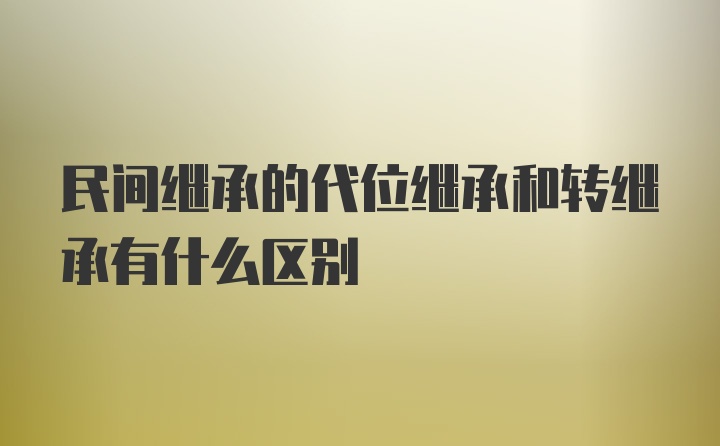 民间继承的代位继承和转继承有什么区别